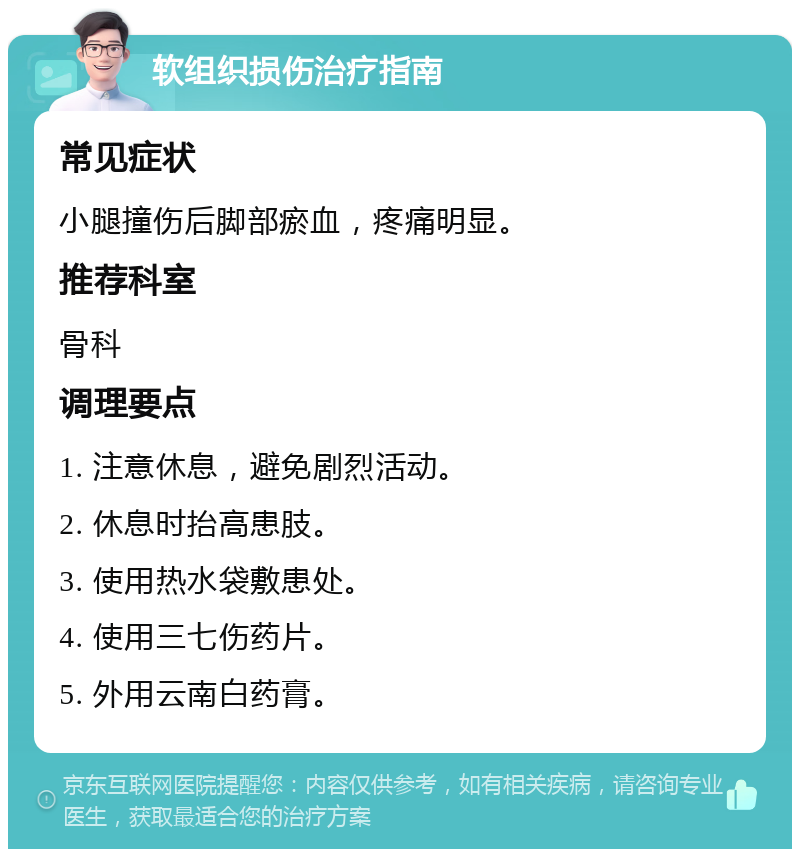 软组织损伤治疗指南

常见症状

小腿撞伤后脚部瘀血，疼痛明显。

推荐科室

骨科

调理要点

1. 注意休息，避免剧烈活动。

2. 休息时抬高患肢。

3. 使用热水袋敷患处。

4. 使用三七伤药片。

5. 外用云南白药膏。

京东互联网医院提醒您：内容仅供参考，如有相关疾病，请咨询专业医生，获取最适合您的治疗方案